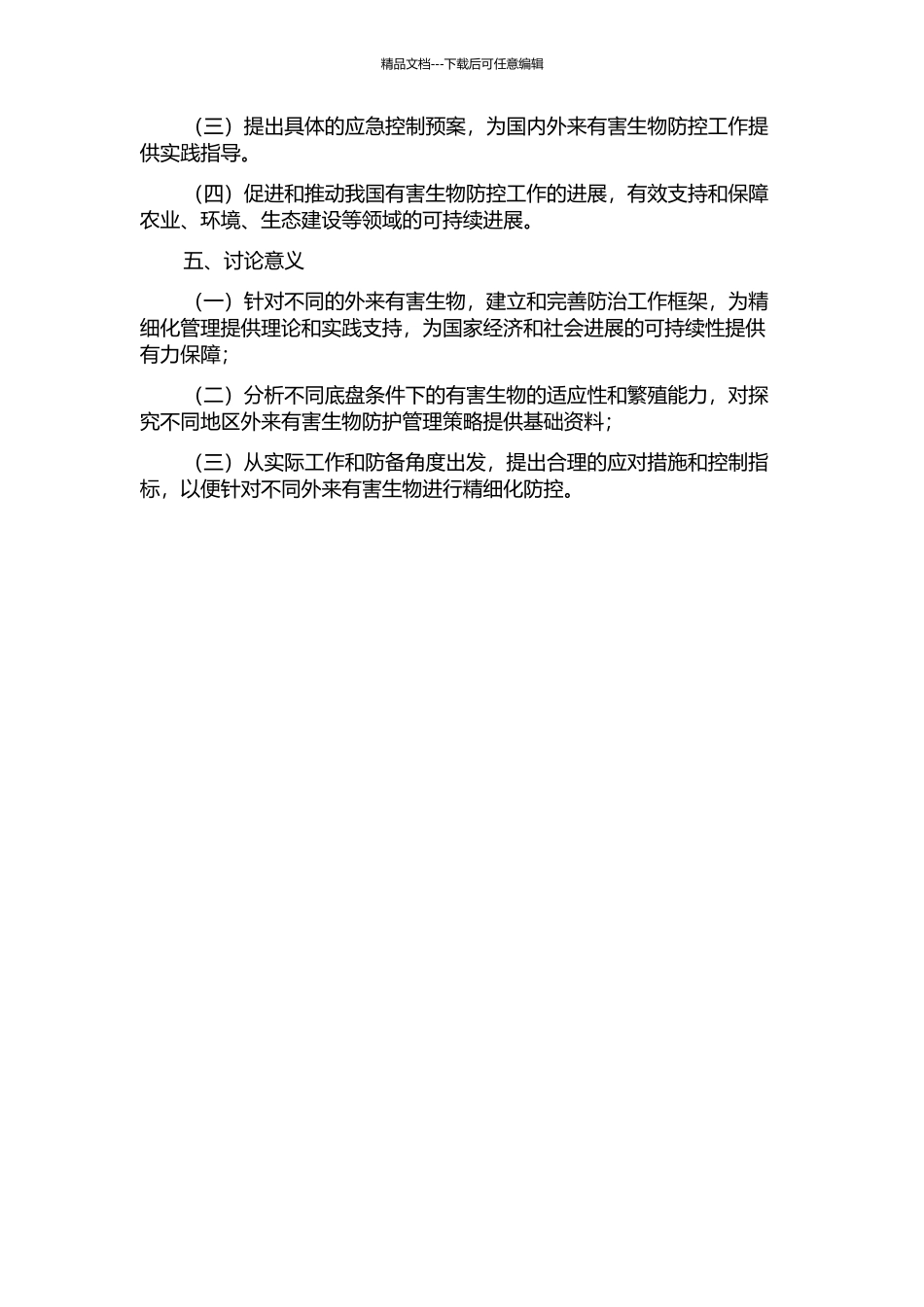 精品文档---下载后可任意编辑

（三）提出具体的应急控制预案，为国内外来有害生物防控工作提供实践指导。

（四）促进和推动我国有害生物防控工作的进展，有效支持和保障农业、环境、生态建设等领域的可持续进展。

五、讨论意义

（一）针对不同的外来有害生物，建立和完善防治工作框架，为精细化管理提供理论和实践支持，为国家经济和社会进展的可持续性提供有力保障；

（二）分析不同底盘条件下的有害生物的适应性和繁殖能力，对探究不同地区外来有害生物防护管理策略提供基础资料；

（三）从实际工作和防备角度出发，提出合理的应对措施和控制指标，以便针对不同外来有害生物进行精细化防控。